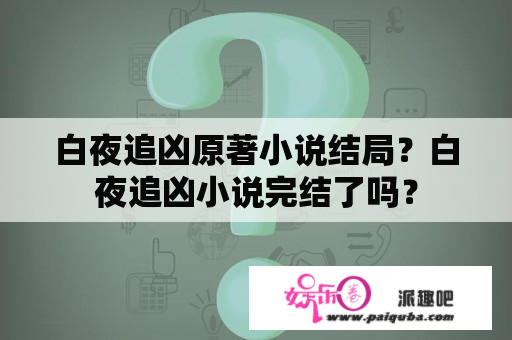 白夜追凶原著小说结局？白夜追凶小说完结了吗？

娱乐圈

派趣吧

www.paiquba.com